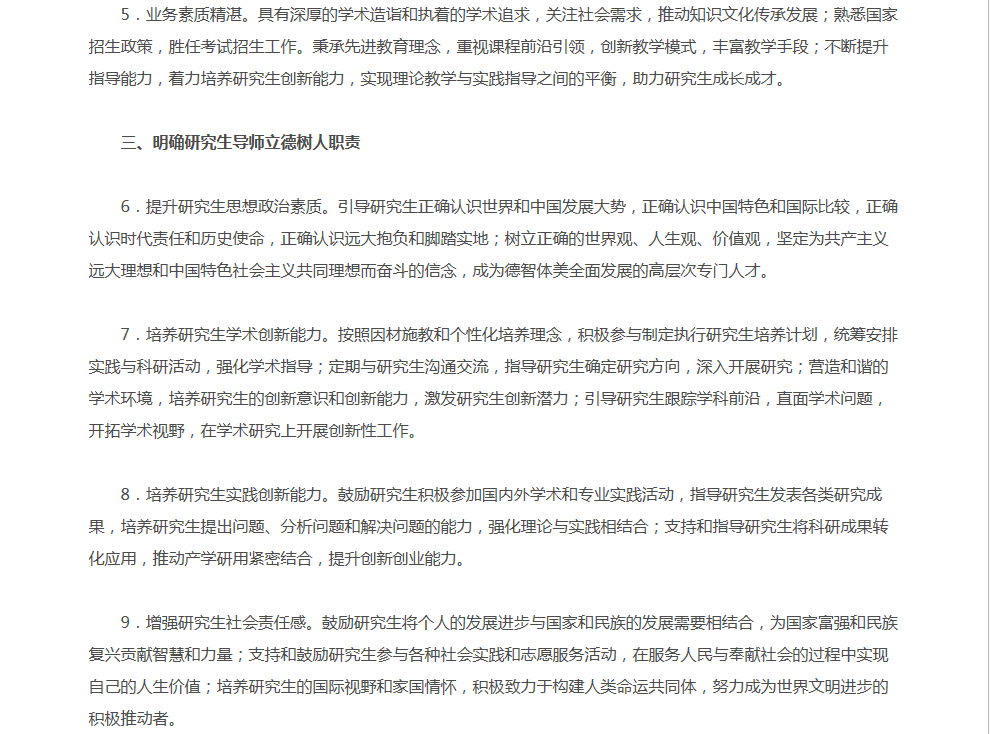 5．业务素质精湛。具有深厚的学术造诣和执着的学术追求，关注社会需求，推动知识文化传承发展；熟悉国家招生政策，胜任考试招生工作。秉承先进教育理念，重视课程前沿引领，创新教学模式，丰富教学手段；不断提升指导能力，着力培养研究生创新能力，实现理论教学与实践指导之间的平衡，助力研究生成长成才。

三、明确研究生导师立德树人职责

6．提升研究生思想政治素质。引导研究生正确认识世界和中国发展大势，正确认识中国特色和国际比较，正确认识时代责任和历史使命，正确认识远大抱负和脚踏实地；树立正确的世界观、人生观、价值观，坚定为共产主义远大理想和中国特色社会主义共同理想而奋斗的信念，成为德智体美全面发展的高层次专门人才。

7．培养研究生学术创新能力。按照因材施教和个性化培养理念，积极参与制定执行研究生培养计划，统筹安排实践与科研活动，强化学术指导；定期与研究生沟通交流，指导研究生确定研究方向，深入开展研究；营造和谐的学术环境，培养研究生的创新意识和创新能力，激发研究生创新潜力；引导研究生跟踪学科前沿，直面学术问题，开拓学术视野，在学术研究上开展创新性工作。

8．培养研究生实践创新能力。鼓励研究生积极参加国内外学术和专业实践活动，指导研究生发表各类研究成果，培养研究生提出问题、分析问题和解决问题的能力，强化理论与实践相结合；支持和指导研究生将科研成果转化应用，推动产学研用紧密结合，提升创新创业能力。

9．增强研究生社会责任感。鼓励研究生将个人的发展进步与国家和民族的发展需要相结合，为国家富强和民族复兴贡献智慧和力量；支持和鼓励研究生参与各种社会实践和志愿服务活动，在服务人民与奉献社会的过程中实现自己的人生价值；培养研究生的国际视野和家国情怀，积极致力于构建人类命运共同体，努力成为世界文明进步的积极推动者。